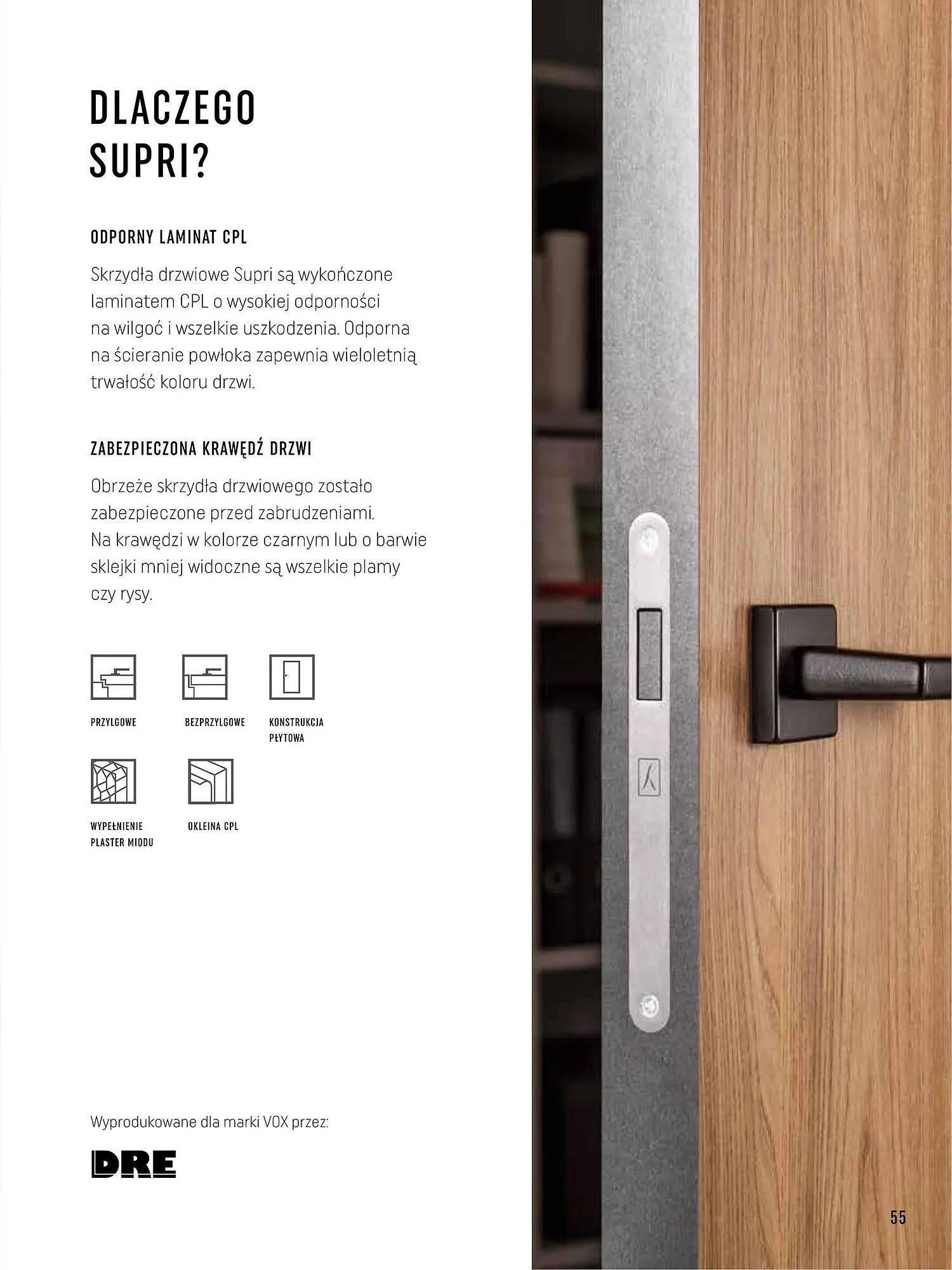 DLACZEGO SUPRI?

ODPORNY LAMINAT CPL

Skrzydła drzwiowe Supri są wykończone laminatem CPL o wysokiej odporności na wilgoć i wszelkie uszkodzenia. Odporna na ścieranie powłoka zapewnia wieloletnią trwałość koloru drzwi.

ZABEZPIECZONA KRAWĘDŹ DRZWI

Obrzeże skrzydła drzwiowego zostało zabezpieczone przed zabrudzeniami. Na krawędzi w kolorze czarnym lub o barwie sklejki mniej widoczne są wszelkie plamy czy rysy.

PRZYLGOWE

BEZPRZYLGOWE

KONSTRUKCJA PŁYTOWA

WYPEŁNIENIE PLASTER MIODU

OKLEINA CPL

Wyprodukowane dla marki VOX przez:

DRE

55